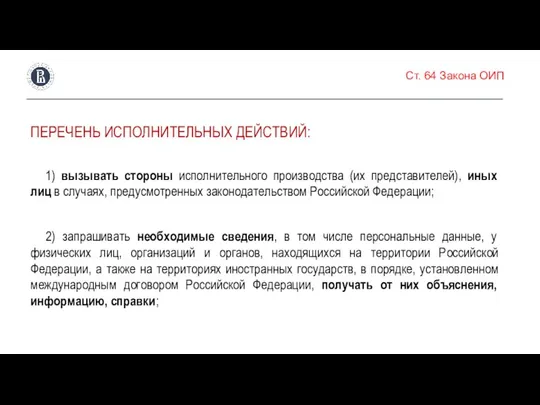 Ст. 64 Закона ОИП

ПЕРЕЧЕНЬ ИСПОЛНИТЕЛЬНЫХ ДЕЙСТВИЙ:

1) вызывать стороны исполнительного производства (их представителей), иных лиц в случаях, предусмотренных законодательством Российской Федерации;

2) запрашивать необходимые сведения, в том числе персональные данные, у физических лиц, организаций и органов, находящихся на территории Российской Федерации, а также на территориях иностранных государств, в порядке, установленном международным договором Российской Федерации, получать от них объяснения, информацию, справки;